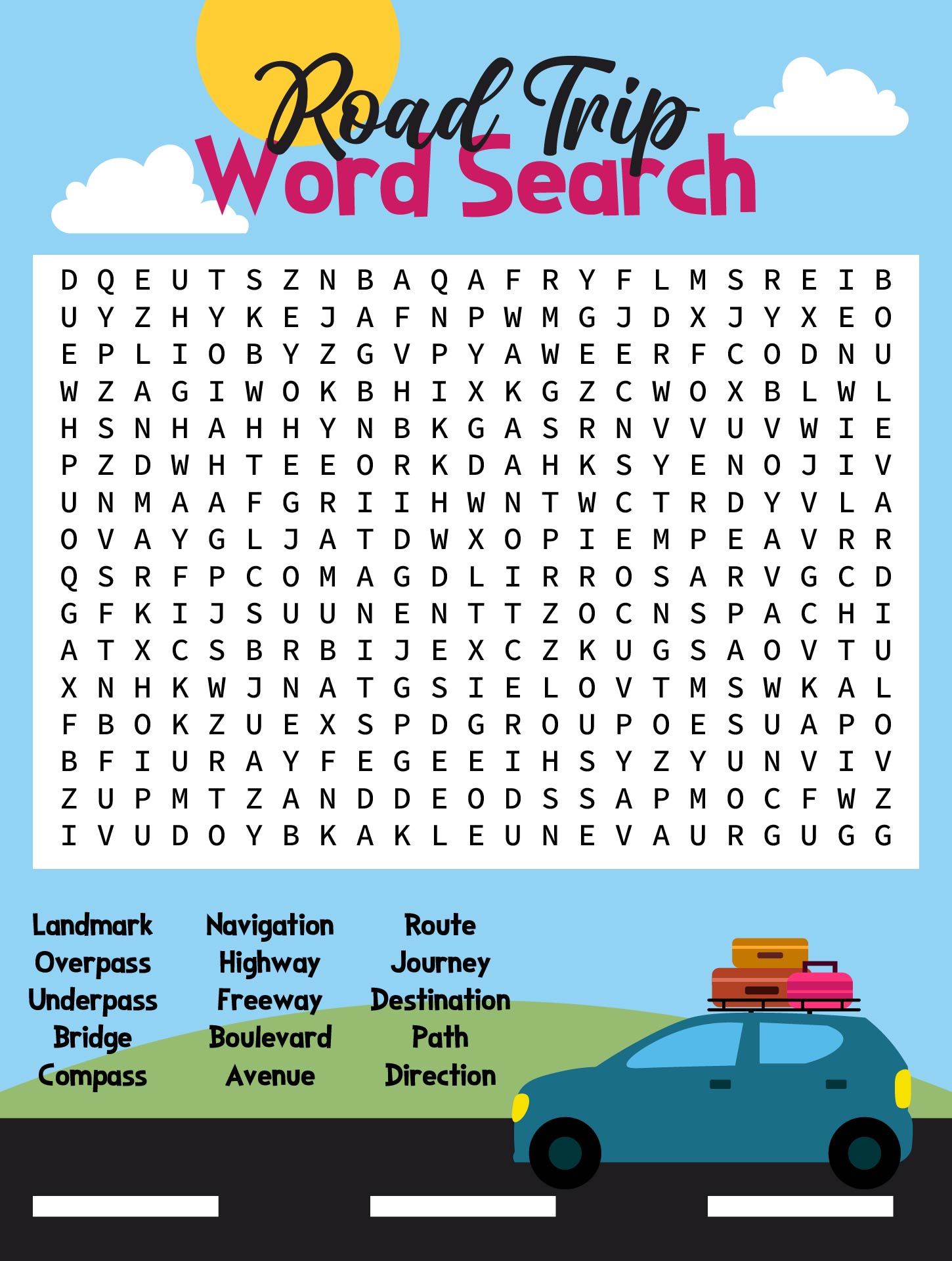 Road Trip
Word Search

D Q E U T S Z N B A Q A F R Y F L M S R E I B
U Y Z H Y K E J A F N P W M G J D X J Y X E O
E P L I O B Y Z G V P Y A W E E R F C O D N U
W Z A G I W O K B H I X K G Z C W O X B L W L
H S N H A H H Y N B K G A S R N V V U V W I E
P Z D W H T E E O R K D A H K S Y E N O J I V
U N M A A F G R I I H W N T W C T R D Y V L A
O V A Y G L J A T D W X O P I E M P E A V R R
Q S R F P C O M A G D L I R R O S A R V G C D
G F K I J S U U N E N T T Z O C N S P A C H I
A T X C S B R B I J E X C Z K U G S A O V T U
X N H K W J N A T G S I E L O V T M S W K A L
F B O K Z U E X S P D G R O U P O E S U A P O
B F I U R A Y F E G E E I H S Y Z Y U N V I V
Z U P M T Z A N D D E O D S S A P M O C F W Z
I V U D O Y B K A K L E U N E V A U R G U G G

Landmark
Overpass
Underpass
Bridge
Compass

Navigation
Highway
Freeway
Boulevard
Avenue

Route
Journey
Destination
Path
Direction